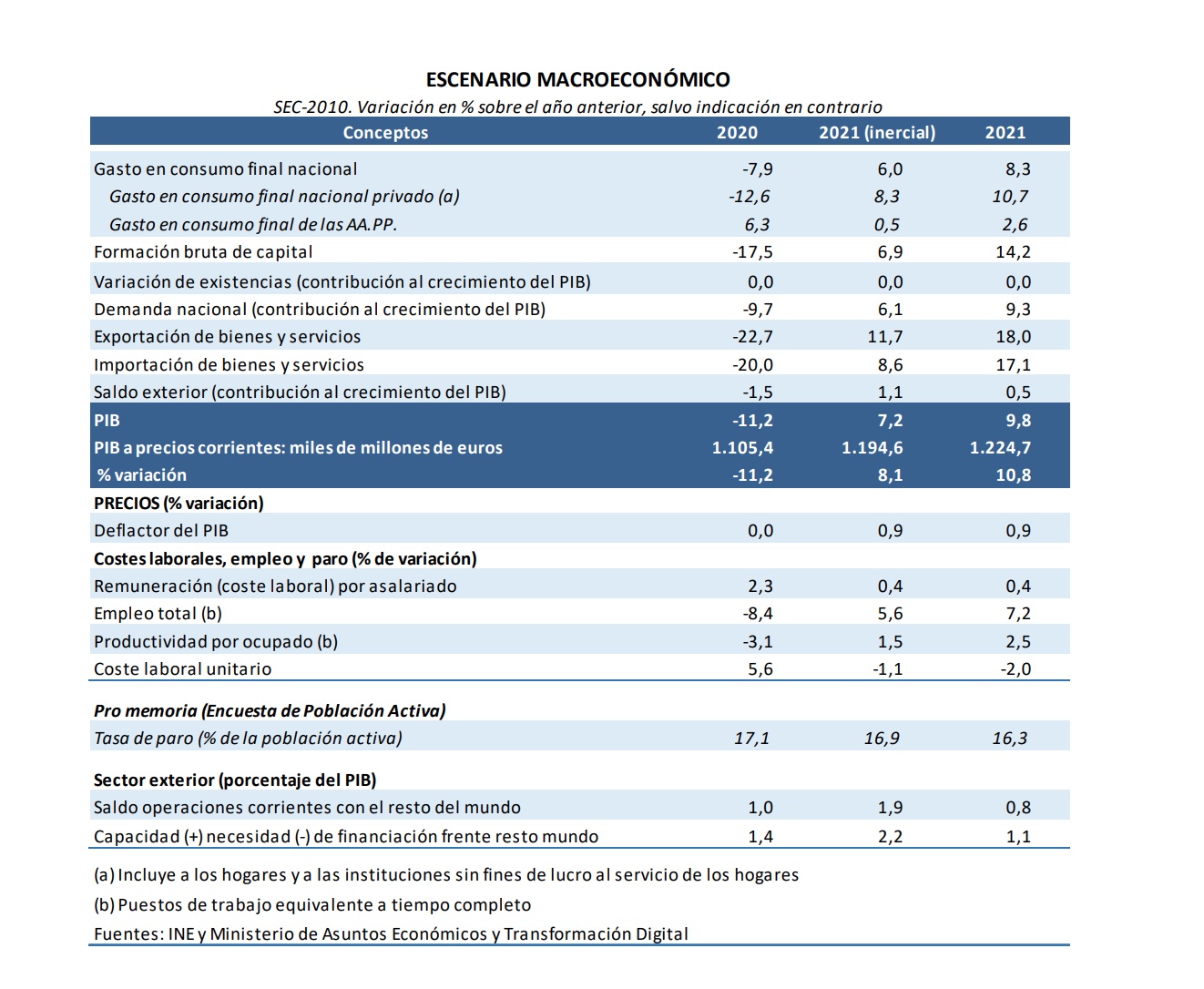 ESCENARIO MACROECONÓMICO

SEC-2010. Variación en % sobre el año anterior, salvo indicación en contrario

| Conceptos | 2020 | 2021 (inercial) | 2021 |
|---|---|---|---|
| Gasto en consumo final nacional | -7,9 | 6,0 | 8,3 |
| Gasto en consumo final nacional privado (a) | -12,6 | 8,3 | 10,7 |
| Gasto en consumo final de las AA.PP. | 6,3 | 0,5 | 2,6 |
| Formación bruta de capital | -17,5 | 6,9 | 14,2 |
| Variación de existencias (contribución al crecimiento del PIB) | 0,0 | 0,0 | 0,0 |
| Demanda nacional (contribución al crecimiento del PIB) | -9,7 | 6,1 | 9,3 |
| Exportación de bienes y servicios | -22,7 | 11,7 | 18,0 |
| Importación de bienes y servicios | -20,0 | 8,6 | 17,1 |
| Saldo exterior (contribución al crecimiento del PIB) | -1,5 | 1,1 | 0,5 |
| PIB | -11,2 | 7,2 | 9,8 |
| PIB a precios corrientes: miles de millones de euros | 1.105,4 | 1.194,6 | 1.224,7 |
| % variación | -11,2 | 8,1 | 10,8 |
| PRECIOS (% variación) | | | |
| Deflactor del PIB | 0,0 | 0,9 | 0,9 |
| Costes laborales, empleo y paro (% de variación) | | | |
| Remuneración (coste laboral) por asalariado | 2,3 | 0,4 | 0,4 |
| Empleo total (b) | -8,4 | 5,6 | 7,2 |
| Productividad por ocupado (b) | -3,1 | 1,5 | 2,5 |
| Coste laboral unitario | 5,6 | -1,1 | -2,0 |
| Pro memoria (Encuesta de Población Activa) | | | |
| Tasa de paro (% de la población activa) | 17,1 | 16,9 | 16,3 |
| Sector exterior (porcentaje del PIB) | | | |
| Saldo operaciones corrientes con el resto del mundo | 1,0 | 1,9 | 0,8 |
| Capacidad (+) necesidad (-) de financiación frente resto mundo | 1,4 | 2,2 | 1,1 |

(a) Incluye a los hogares y a las instituciones sin fines de lucro al servicio de los hogares

(b) Puestos de trabajo equivalente a tiempo completo

Fuentes: INE y Ministerio de Asuntos Económicos y Transformación Digital